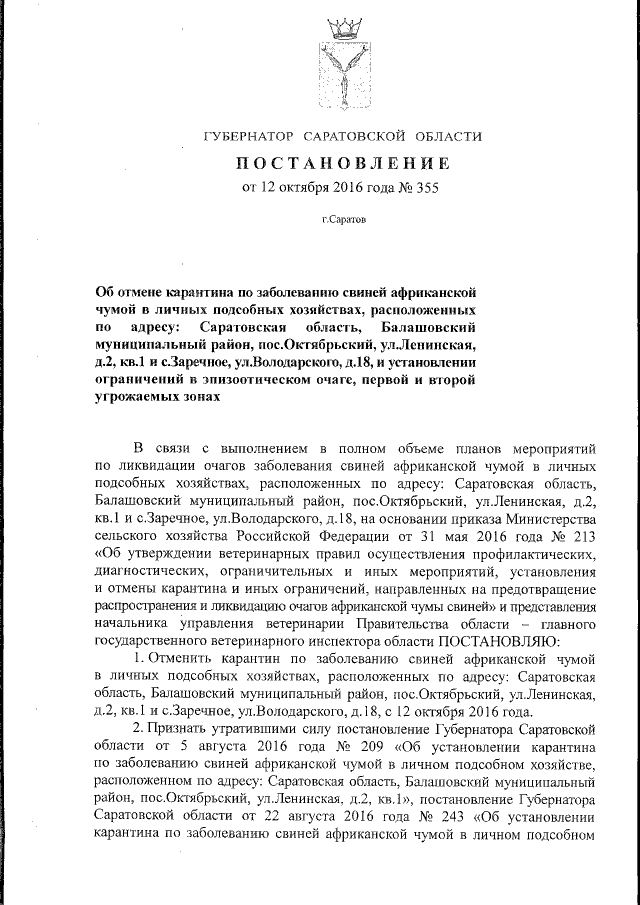 ГУБЕРНАТОР САРАТОВСКОЙ ОБЛАСТИ

ПОСТАНОВЛЕНИЕ

от 12 октября 2016 года № 355

г.Саратов

Об отмене карантина по заболеванию свиней африканской чумой в личных подсобных хозяйствах, расположенных по адресу: Саратовская область, Балашовский муниципальный район, пос.Октябрьский, ул.Ленинская, д.2, кв.1 и с.Заречное, ул.Володарского, д.18, и установлении ограничений в эпизоотическом очаге, первой и второй угрожаемых зонах

В связи с выполнением в полном объеме планов мероприятий по ликвидации очагов заболевания свиней африканской чумой в личных подсобных хозяйствах, расположенных по адресу: Саратовская область, Балашовский муниципальный район, пос.Октябрьский, ул.Ленинская, д.2, кв.1 и с.Заречное, ул.Володарского, д.18, на основании приказа Министерства сельского хозяйства Российской Федерации от 31 мая 2016 года № 213 «Об утверждении ветеринарных правил осуществления профилактических, диагностических, ограничительных и иных мероприятий, установления и отмены карантина и иных ограничений, направленных на предотвращение распространения и ликвидацию очагов африканской чумы свиней» и представления начальника управления ветеринарии Правительства области – главного государственного ветеринарного инспектора области ПОСТАНОВЛЯЮ:

1. Отменить карантин по заболеванию свиней африканской чумой в личных подсобных хозяйствах, расположенных по адресу: Саратовская область, Балашовский муниципальный район, пос.Октябрьский, ул.Ленинская, д.2, кв.1 и с.Заречное, ул.Володарского, д.18, с 12 октября 2016 года.

2. Признать утратившими силу постановление Губернатора Саратовской области от 5 августа 2016 года № 209 «Об установлении карантина по заболеванию свиней африканской чумой в личном подсобном хозяйстве, расположенном по адресу: Саратовская область, Балашовский муниципальный район, пос.Октябрьский, ул.Ленинская, д.2, кв.1», постановление Губернатора Саратовской области от 22 августа 2016 года № 243 «Об установлении карантина по заболеванию свиней африканской чумой в личном подсобном